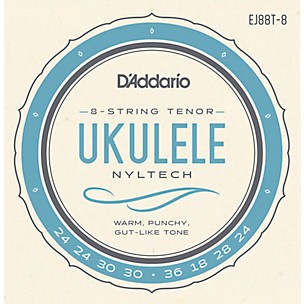 EJ88T-8

D'Addario

8-STRING TENOR

UKULELE

NYLTECH

WARM, PUNCHY, GUT-LIKE TONE

24 24 30 30 · 36 18 28 24